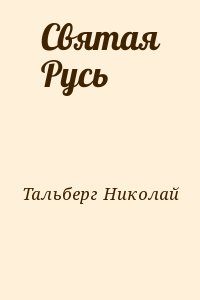 Святая Русь

Тальберг Николай